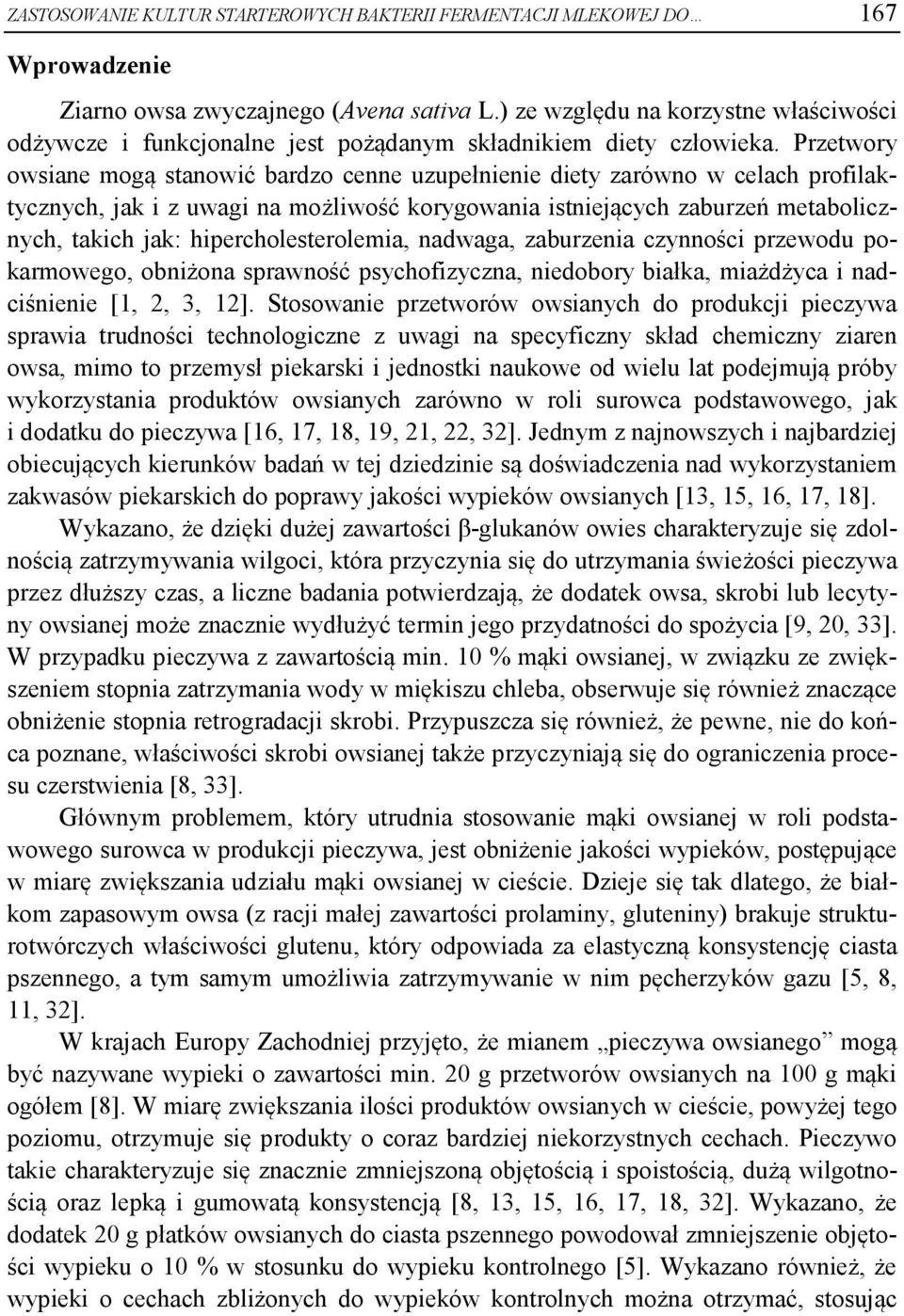 ZASTOSOWANIE KULTUR STARTEROWYCH BAKTERII FERMENTACJI MLEKOWEJ DO… 167

Wprowadzenie

Ziarno owsa zwyczajnego (Avena sativa L.) ze względu na korzystne właściwości odżywcze i funkcjonalne jest pożądanym składnikiem diety człowieka. Przetwory owsiane mogą stanowić bardzo cenne uzupełnienie diety zarówno w celach profilaktycznych, jak i z uwagi na możliwość korygowania istniejących zaburzeń metabolicznych, takich jak: hipercholesterolemia, nadwaga, zaburzenia czynności przewodu pokarmowego, obniżona sprawność psychofizyczna, niedobory białka, miażdżyca i nadciśnienie [1, 2, 3, 12]. Stosowanie przetworów owsianych do produkcji pieczywa sprawia trudności technologiczne z uwagi na specyficzny skład chemiczny ziaren owsa, mimo to przemysł piekarski i jednostki naukowe od wielu lat podejmują próby wykorzystania produktów owsianych zarówno w roli surowca podstawowego, jak i dodatku do pieczywa [16, 17, 18, 19, 21, 22, 32]. Jednym z najnowszych i najbardziej obiecujących kierunków badań w tej dziedzinie są doświadczenia nad wykorzystaniem zakwasów piekarskich do poprawy jakości wypieków owsianych [13, 15, 16, 17, 18].

Wykazano, że dzięki dużej zawartości β-glukanów owies charakteryzuje się zdolnością zatrzymywania wilgoci, która przyczynia się do utrzymania świeżości pieczywa przez dłuższy czas, a liczne badania potwierdzają, że dodatek owsa, skrobi lub lecytyny owsianej może znacznie wydłużyć termin jego przydatności do spożycia [9, 20, 33]. W przypadku pieczywa z zawartością min. 10 % mąki owsianej, w związku ze zwiększeniem stopnia zatrzymania wody w miękiszu chleba, obserwuje się również znaczące obniżenie stopnia retrogradacji skrobi. Przypuszcza się również, że pewne, nie do końca poznane, właściwości skrobi owsianej także przyczyniają się do ograniczenia procesu czerstwienia [8, 33].

Głównym problemem, który utrudnia stosowanie mąki owsianej w roli podstawowego surowca w produkcji pieczywa, jest obniżenie jakości wypieków, postępujące w miarę zwiększania udziału mąki owsianej w cieście. Dzieje się tak dlatego, że białkom zapasowym owsa (z racji małej zawartości prolaminy, gluteniny) brakuje strukturotwórczych właściwości glutenu, który odpowiada za elastyczną konsystencję ciasta pszennego, a tym samym umożliwia zatrzymywanie w nim pęcherzyków gazu [5, 8, 11, 32].

W krajach Europy Zachodniej przyjęto, że mianem „pieczywa owsianego” mogą być nazywane wypieki o zawartości min. 20 g przetworów owsianych na 100 g mąki ogółem [8]. W miarę zwiększania ilości produktów owsianych w cieście, powyżej tego poziomu, otrzymuje się produkty o coraz bardziej niekorzystnych cechach. Pieczywo takie charakteryzuje się znacznie zmniejszoną objętością i spoistością, dużą wilgotnością oraz lepką i gumowatą konsystencją [8, 13, 15, 16, 17, 18, 32]. Wykazano, że dodatek 20 g płatków owsianych do ciasta pszennego powodował zmniejszenie objętości wypieku o 10 % w stosunku do wypieku kontrolnego [5]. Wykazano również, że wypieki o cechach zbliżonych do wypieków kontrolnych można otrzymać, stosując